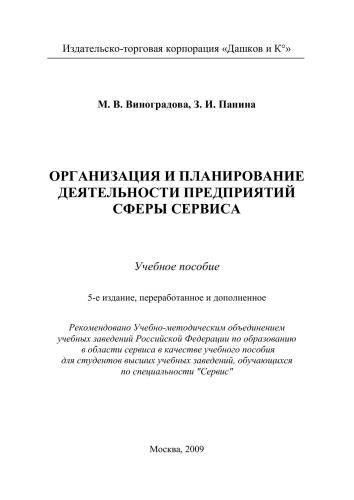 Издательско-торговая корпорация «Дашков и К°»

М. В. Виноградова, З. И. Панина

ОРГАНИЗАЦИЯ И ПЛАНИРОВАНИЕ ДЕЯТЕЛЬНОСТИ ПРЕДПРИЯТИЙ СФЕРЫ СЕРВИСА

Учебное пособие

5-е издание, переработанное и дополненное

Рекомендовано Учебно-методическим объединением учебных заведений Российской Федерации по образованию в области сервиса в качестве учебного пособия для студентов высших учебных заведений, обучающихся по специальности "Сервис"

Москва, 2009